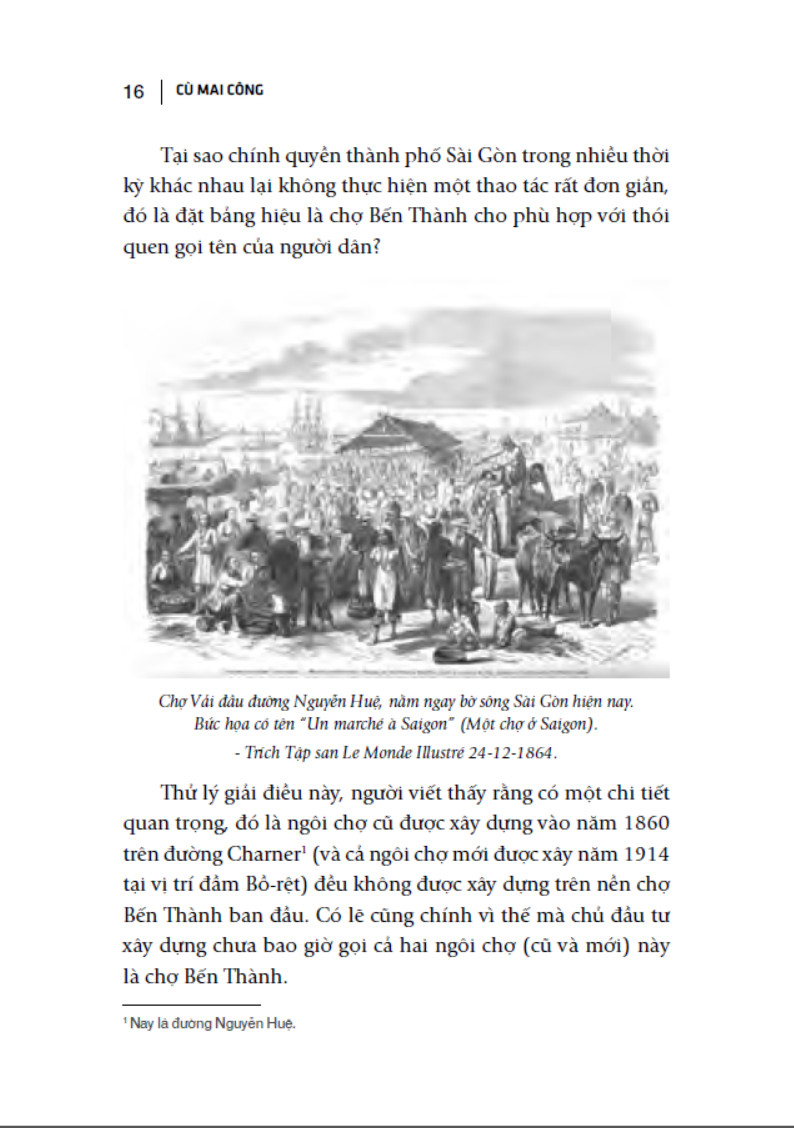 16 | CÙ MAI CÔNG

Tại sao chính quyền thành phố Sài Gòn trong nhiều thời kỳ khác nhau lại không thực hiện một thao tác rất đơn giản, đó là đặt bảng hiệu là chợ Bến Thành cho phù hợp với thói quen gọi tên của người dân?

Chợ Vải đầu đường Nguyễn Huệ, nằm ngay bờ sông Sài Gòn hiện nay. Bức họa có tên "Un marché à Saigon" (Một chợ ở Saigon). - Trích Tập san Le Monde Illustré 24-12-1864.

Thử lý giải điều này, người viết thấy rằng có một chi tiết quan trọng, đó là ngôi chợ cũ được xây dựng vào năm 1860 trên đường Charner$^1$ (và cả ngôi chợ mới được xây năm 1914 tại vị trí đầm Bồ-rệt) đều không được xây dựng trên nền chợ Bến Thành ban đầu. Có lẽ cũng chính vì thế mà chủ đầu tư xây dựng chưa bao giờ gọi cả hai ngôi chợ (cũ và mới) này là chợ Bến Thành.

$^1$ Nay là đường Nguyễn Huệ.